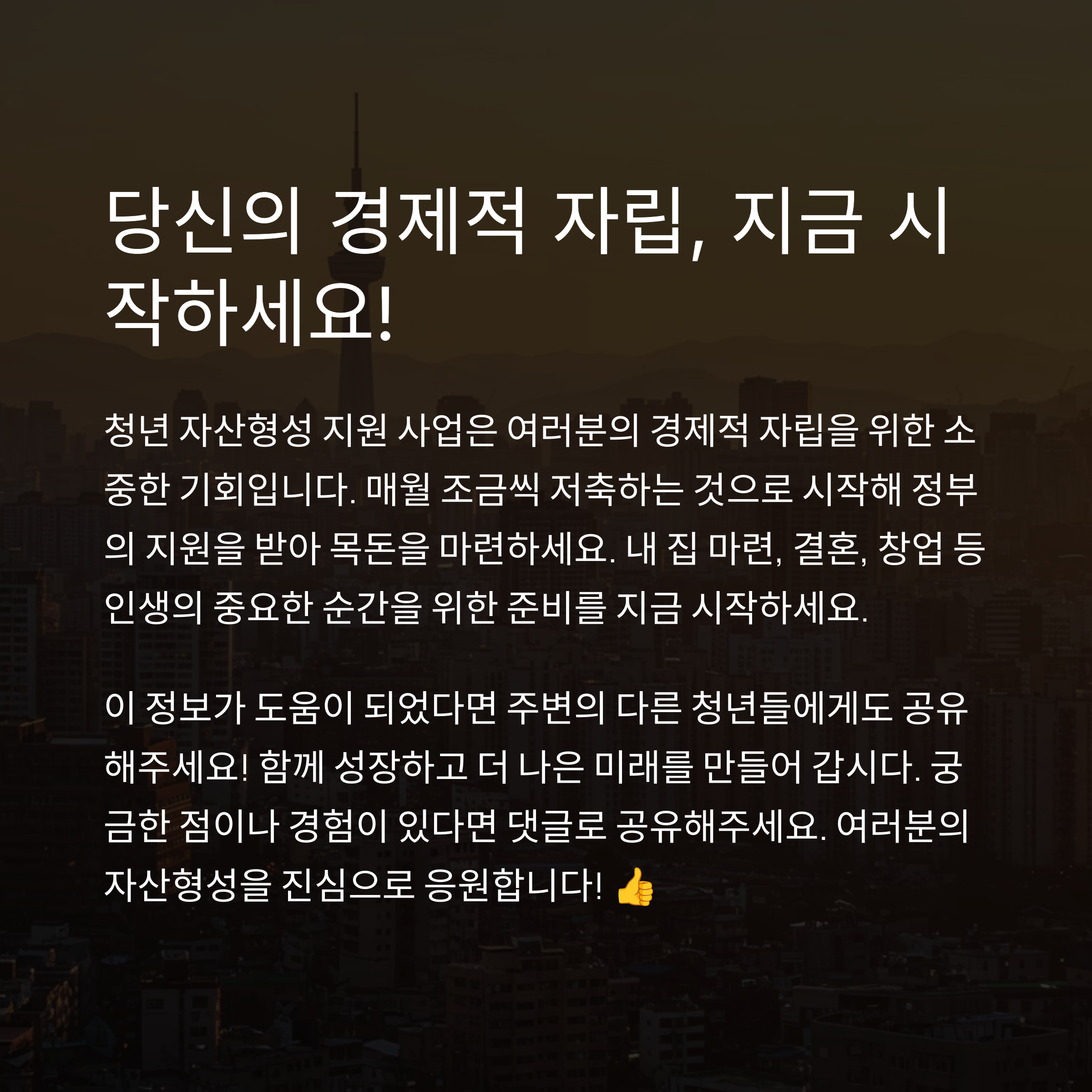 당신의 경제적 자립, 지금 시작하세요!

청년 자산형성 지원 사업은 여러분의 경제적 자립을 위한 소중한 기회입니다. 매월 조금씩 저축하는 것으로 시작해 정부의 지원을 받아 목돈을 마련하세요. 내 집 마련, 결혼, 창업 등 인생의 중요한 순간을 위한 준비를 지금 시작하세요.

이 정보가 도움이 되었다면 주변의 다른 청년들에게도 공유해주세요! 함께 성장하고 더 나은 미래를 만들어 갑시다. 궁금한 점이나 경험이 있다면 댓글로 공유해주세요. 여러분의 자산형성을 진심으로 응원합니다! 👍